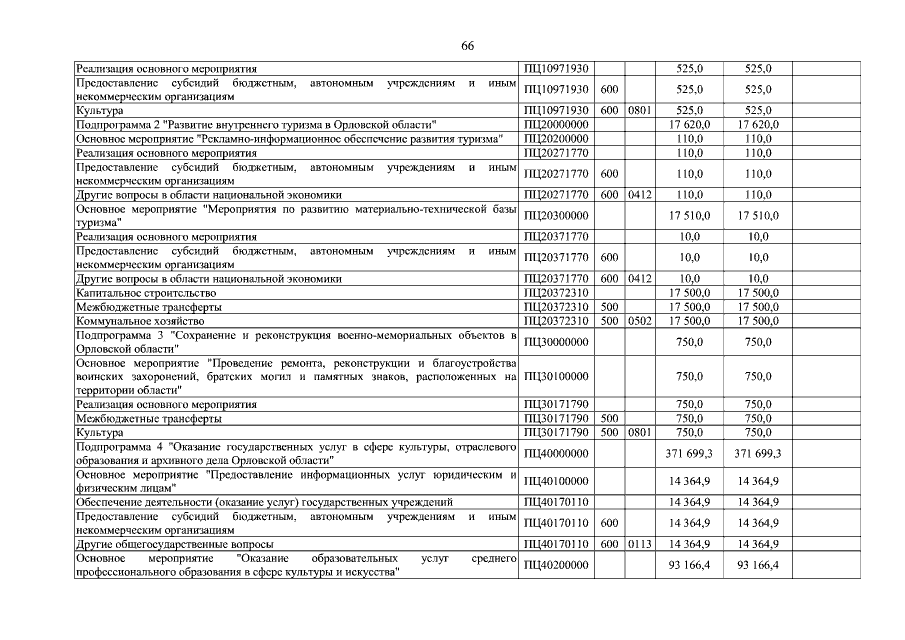 66

| | | | | | | |
|---|---|---|---|---|---|---|
| Реализация основного мероприятия | ПЦ10971930 | | | 525,0 | 525,0 | |
| Предоставление субсидий бюджетным, автономным учреждениям и иным некоммерческим организациям | ПЦ10971930 | 600 | | 525,0 | 525,0 | |
| Культура | ПЦ10971930 | 600 | 0801 | 525,0 | 525,0 | |
| Подпрограмма 2 "Развитие внутреннего туризма в Орловской области" | ПЦ20000000 | | | 17 620,0 | 17 620,0 | |
| Основное мероприятие "Рекламно-информационное обеспечение развития туризма" | ПЦ20200000 | | | 110,0 | 110,0 | |
| Реализация основного мероприятия | ПЦ20271770 | | | 110,0 | 110,0 | |
| Предоставление субсидий бюджетным, автономным учреждениям и иным некоммерческим организациям | ПЦ20271770 | 600 | | 110,0 | 110,0 | |
| Другие вопросы в области национальной экономики | ПЦ20271770 | 600 | 0412 | 110,0 | 110,0 | |
| Основное мероприятие "Мероприятия по развитию материально-технической базы туризма" | ПЦ20300000 | | | 17 510,0 | 17 510,0 | |
| Реализация основного мероприятия | ПЦ20371770 | | | 10,0 | 10,0 | |
| Предоставление субсидий бюджетным, автономным учреждениям и иным некоммерческим организациям | ПЦ20371770 | 600 | | 10,0 | 10,0 | |
| Другие вопросы в области национальной экономики | ПЦ20371770 | 600 | 0412 | 10,0 | 10,0 | |
| Капитальное строительство | ПЦ20372310 | | | 17 500,0 | 17 500,0 | |
| Межбюджетные трансферты | ПЦ20372310 | 500 | | 17 500,0 | 17 500,0 | |
| Коммунальное хозяйство | ПЦ20372310 | 500 | 0502 | 17 500,0 | 17 500,0 | |
| Подпрограмма 3 "Сохранение и реконструкция военно-мемориальных объектов в Орловской области" | ПЦ30000000 | | | 750,0 | 750,0 | |
| Основное мероприятие "Проведение ремонта, реконструкции и благоустройства воинских захоронений, братских могил и памятных знаков, расположенных на территории области" | ПЦ30100000 | | | 750,0 | 750,0 | |
| Реализация основного мероприятия | ПЦ30171790 | | | 750,0 | 750,0 | |
| Межбюджетные трансферты | ПЦ30171790 | 500 | | 750,0 | 750,0 | |
| Культура | ПЦ30171790 | 500 | 0801 | 750,0 | 750,0 | |
| Подпрограмма 4 "Оказание государственных услуг в сфере культуры, отраслевого образования и архивного дела Орловской области" | ПЦ40000000 | | | 371 699,3 | 371 699,3 | |
| Основное мероприятие "Предоставление информационных услуг юридическим и физическим лицам" | ПЦ40100000 | | | 14 364,9 | 14 364,9 | |
| Обеспечение деятельности (оказание услуг) государственных учреждений | ПЦ40170110 | | | 14 364,9 | 14 364,9 | |
| Предоставление субсидий бюджетным, автономным учреждениям и иным некоммерческим организациям | ПЦ40170110 | 600 | | 14 364,9 | 14 364,9 | |
| Другие общегосударственные вопросы | ПЦ40170110 | 600 | 0113 | 14 364,9 | 14 364,9 | |
| Основное мероприятие "Оказание образовательных услуг среднего профессионального образования в сфере культуры и искусства" | ПЦ40200000 | | | 93 166,4 | 93 166,4 | |